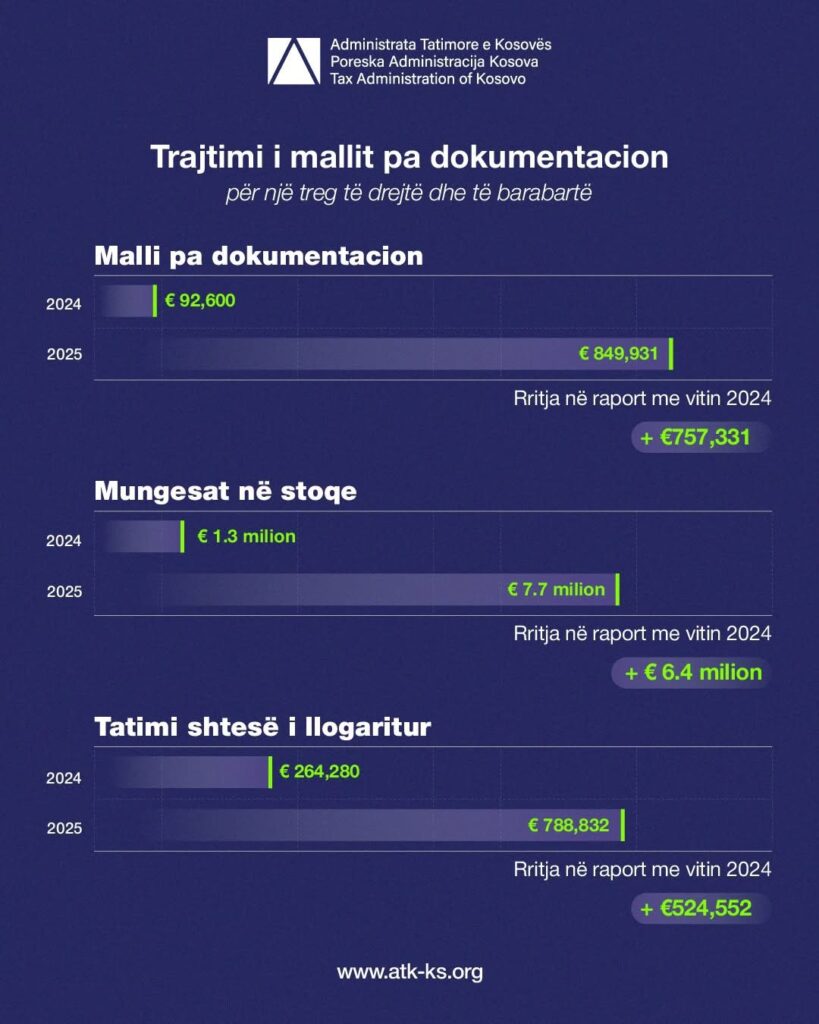 Administrata Tatimore e Kosovës
Poreska Administracija Kosova
Tax Administration of Kosovo

Trajtimi i mallit pa dokumentacion
për një treg të drejtë dhe të barabartë

Malli pa dokumentacion

2024 € 92,600
2025 € 849,931

Rritja në raport me vitin 2024
+ €757,331

Mungesat në stoqe

2024 € 1.3 milion
2025 € 7.7 milion

Rritja në raport me vitin 2024
+ € 6.4 milion

Tatimi shtesë i llogaritur

2024 € 264,280
2025 € 788,832

Rritja në raport me vitin 2024
+ €524,552

www.atk-ks.org